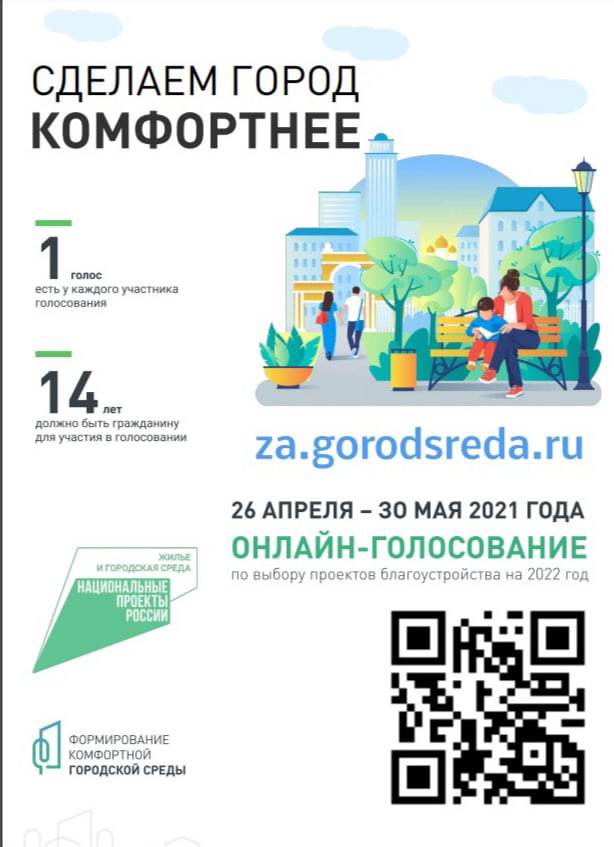 СДЕЛАЕМ ГОРОД
КОМФОРТНЕЕ

1 голос
есть у каждого участника голосования

14 лет
должно быть гражданину для участия в голосовании

za.gorodsreda.ru

26 АПРЕЛЯ – 30 МАЯ 2021 ГОДА
ОНЛАЙН-ГОЛОСОВАНИЕ
по выбору проектов благоустройства на 2022 год

ЖИЛЬЕ
И ГОРОДСКАЯ СРЕДА
НАЦИОНАЛЬНЫЕ
ПРОЕКТЫ
РОССИИ

ФОРМИРОВАНИЕ
КОМФОРТНОЙ
ГОРОДСКОЙ СРЕДЫ